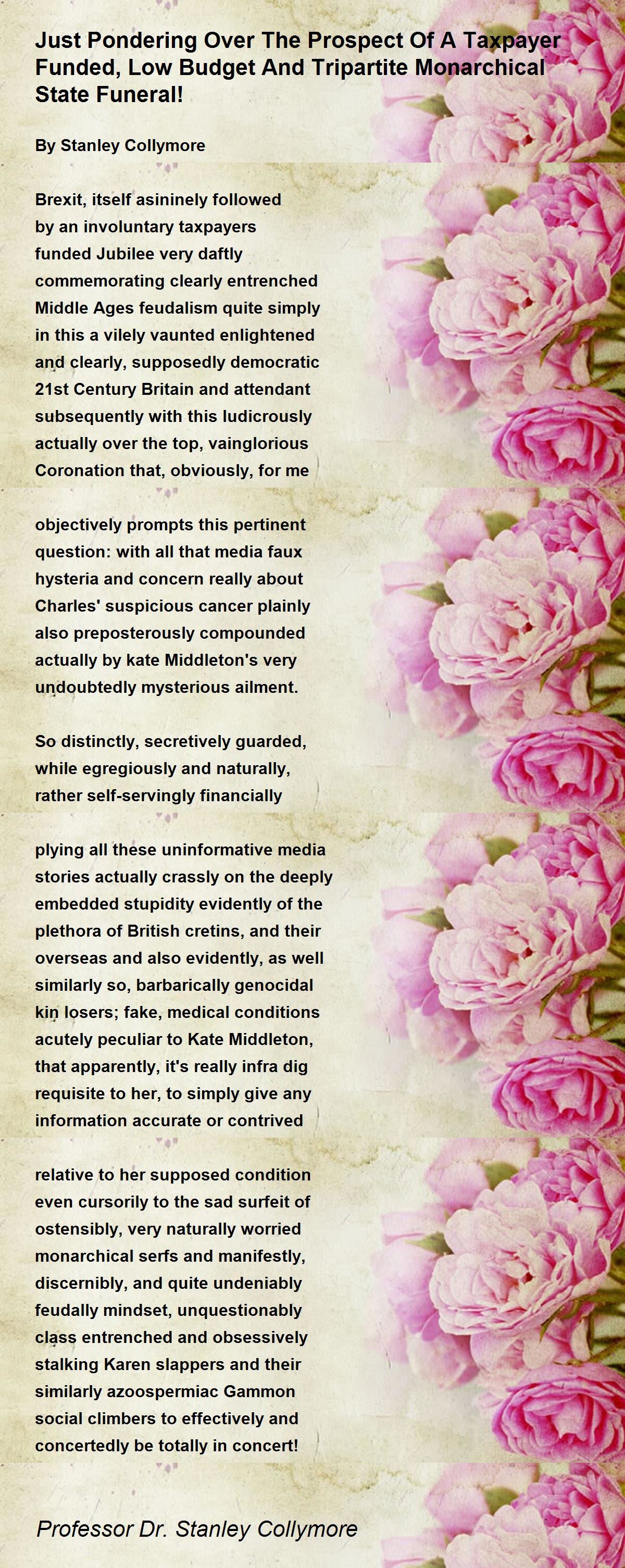 Just Pondering Over The Prospect Of A Taxpayer Funded, Low Budget And Tripartite Monarchical State Funeral!

By Stanley Collymore

Brexit, itself asininely followed by an involuntary taxpayers funded Jubilee very daftly commemorating clearly entrenched Middle Ages feudalism quite simply in this a vilely vaunted enlightened and clearly, supposedly democratic 21st Century Britain and attendant subsequently with this ludicrously actually over the top, vainglorious Coronation that, obviously, for me

objectively prompts this pertinent question: with all that media faux hysteria and concern really about Charles' suspicious cancer plainly also preposterously compounded actually by kate Middleton's very undoubtedly mysterious ailment.

So distinctly, secretively guarded, while egregiously and naturally, rather self-servingly financially

plying all these uninformative media stories actually crassly on the deeply embedded stupidity evidently of the plethora of British cretins, and their overseas and also evidently, as well similarly so, barbarically genocidal kin losers; fake, medical conditions acutely peculiar to Kate Middleton, that apparently, it's really infra dig requisite to her, to simply give any information accurate or contrived

relative to her supposed condition even cursorily to the sad surfeit of ostensibly, very naturally worried monarchical serfs and manifestly, discernibly, and quite undeniably feudally mindset, unquestionably class entrenched and obsessively stalking Karen slappers and their similarly azoospermiac Gammon social climbers to effectively and concertedly be totally in concert!

Professor Dr. Stanley Collymore